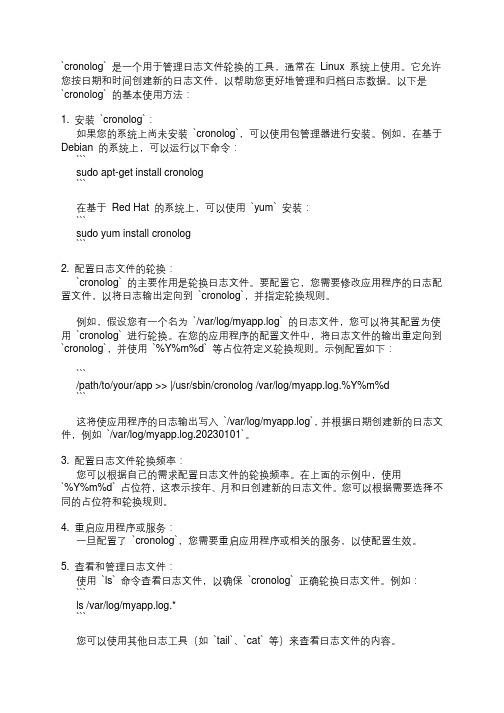 `cronolog` 是一个用于管理日志文件轮换的工具，通常在 Linux 系统上使用。它允许您按日期和时间创建新的日志文件，以帮助您更好地管理和归档日志数据。以下是 `cronolog` 的基本使用方法：

1. 安装 `cronolog`：
如果您的系统上尚未安装 `cronolog`，可以使用包管理器进行安装。例如，在基于 Debian 的系统上，可以运行以下命令：
```
sudo apt-get install cronolog
```

在基于 Red Hat 的系统上，可以使用 `yum` 安装：
```
sudo yum install cronolog
```

2. 配置日志文件的轮换：
`cronolog` 的主要作用是轮换日志文件。要配置它，您需要修改应用程序的日志配置文件，以将日志输出定向到 `cronolog`，并指定轮换规则。

例如，假设您有一个名为 `/var/log/myapp.log` 的日志文件，您可以将其配置为使用 `cronolog` 进行轮换。在您的应用程序的配置文件中，将日志文件的输出重定向到 `cronolog`，并使用 `%Y%m%d` 等占位符定义轮换规则。示例配置如下：

```
/path/to/your/app >> |/usr/sbin/cronolog /var/log/myapp.log.%Y%m%d
```

这将使应用程序的日志输出写入 `/var/log/myapp.log`，并根据日期创建新的日志文件，例如 `/var/log/myapp.log.20230101`。

3. 配置日志文件轮换频率：
您可以根据自己的需求配置日志文件的轮换频率。在上面的示例中，使用 `%Y%m%d` 占位符，这表示按年、月和日创建新的日志文件。您可以根据需要选择不同的占位符和轮换规则。

4. 重启应用程序或服务：
一旦配置了 `cronolog`，您需要重启应用程序或相关的服务，以使配置生效。

5. 查看和管理日志文件：
使用 `ls` 命令查看日志文件，以确保 `cronolog` 正确轮换日志文件。例如：
```
ls /var/log/myapp.log.*
```

您可以使用其他日志工具（如 `tail`、`cat` 等）来查看日志文件的内容。